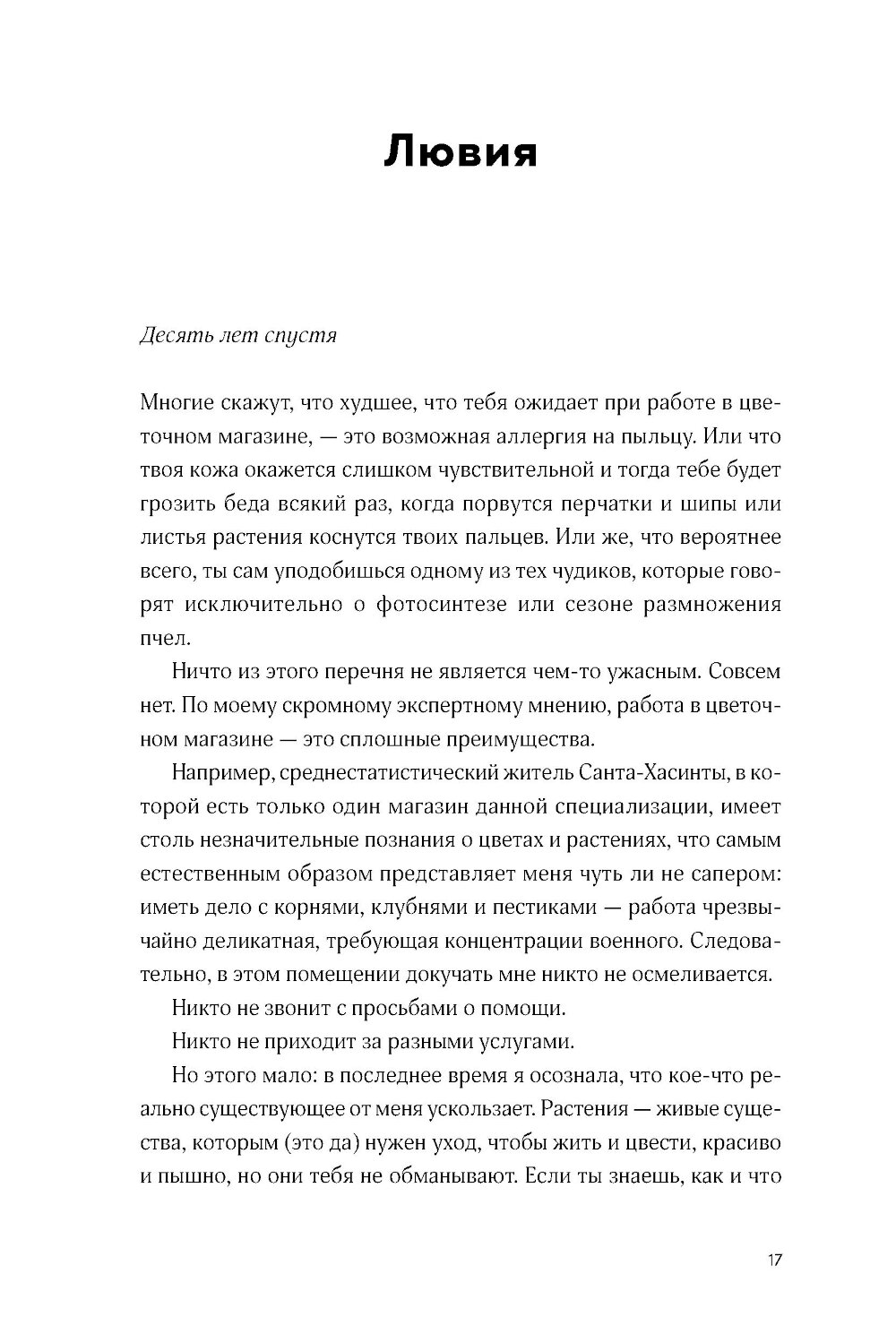 Лювия

Десять лет спустя

Многие скажут, что худшее, что тебя ожидает при работе в цветочном магазине, — это возможная аллергия на пыльцу. Или что твоя кожа окажется слишком чувствительной и тогда тебе будет грозить беда всякий раз, когда порвутся перчатки и шипы или листья растения коснутся твоих пальцев. Или же, что вероятнее всего, ты сам уподобишься одному из тех чудиков, которые говорят исключительно о фотосинтезе или сезоне размножения пчел.

Ничто из этого перечня не является чем-то ужасным. Совсем нет. По моему скромному экспертному мнению, работа в цветочном магазине — это сплошные преимущества.

Например, среднестатистический житель Санта-Хасинты, в которой есть только один магазин данной специализации, имеет столь незначительные познания о цветах и растениях, что самым естественным образом представляет меня чуть ли не сапером: иметь дело с корнями, клубнями и пестиками — работа чрезвычайно деликатная, требующая концентрации военного. Следовательно, в этом помещении докучать мне никто не осмеливается.

Никто не звонит с просьбами о помощи.

Никто не приходит за разными услугами.

Но этого мало: в последнее время я осознала, что кое-что реально существующее от меня ускользает. Растения — живые существа, которым (это да) нужен уход, чтобы жить и цвести, красиво и пышно, но они тебя не обманывают. Если ты знаешь, как и что

17